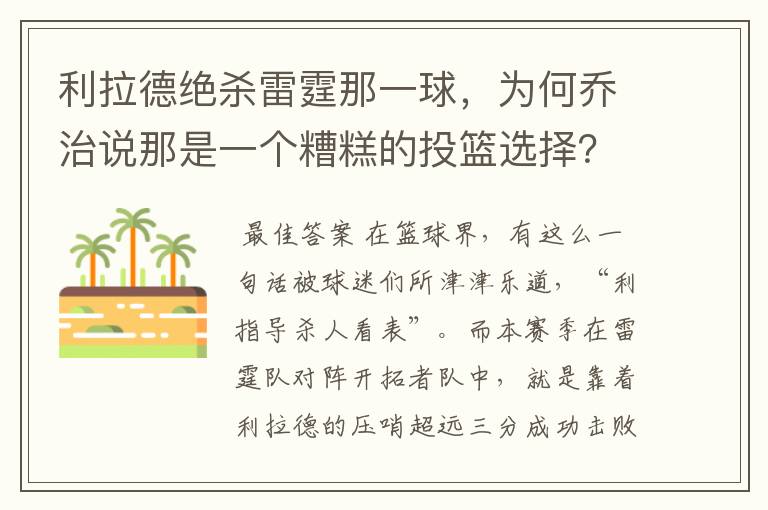 利拉德绝杀雷霆那一球，为何乔治说那是一个糟糕的投篮选择？

最佳答案 在篮球界，有这么一句话被球迷们所津津乐道，“利指导杀人看表”。而本赛季在雷霆队对阵开拓者队中，就是靠着利拉德的压哨超远三分成功击败